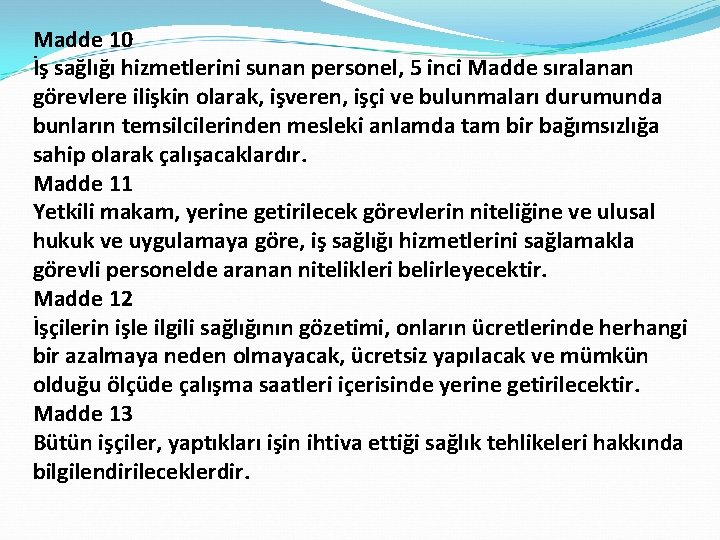 Madde 10
İş sağlığı hizmetlerini sunan personel, 5 inci Madde sıralanan görevlere ilişkin olarak, işveren, işçi ve bulunmaları durumunda bunların temsilcilerinden mesleki anlamda tam bir bağımsızlığa sahip olarak çalışacaklardır.

Madde 11
Yetkili makam, yerine getirilecek görevlerin niteliğine ve ulusal hukuk ve uygulamaya göre, iş sağlığı hizmetlerini sağlamakla görevli personelde aranan nitelikleri belirleyecektir.

Madde 12
İşçilerin işle ilgili sağlığının gözetimi, onların ücretlerinde herhangi bir azalmaya neden olmayacak, ücretsiz yapılacak ve mümkün olduğu ölçüde çalışma saatleri içerisinde yerine getirilecektir.

Madde 13
Bütün işçiler, yaptıkları işin ihtiva ettiği sağlık tehlikeleri hakkında bilgilendirileceklerdir.